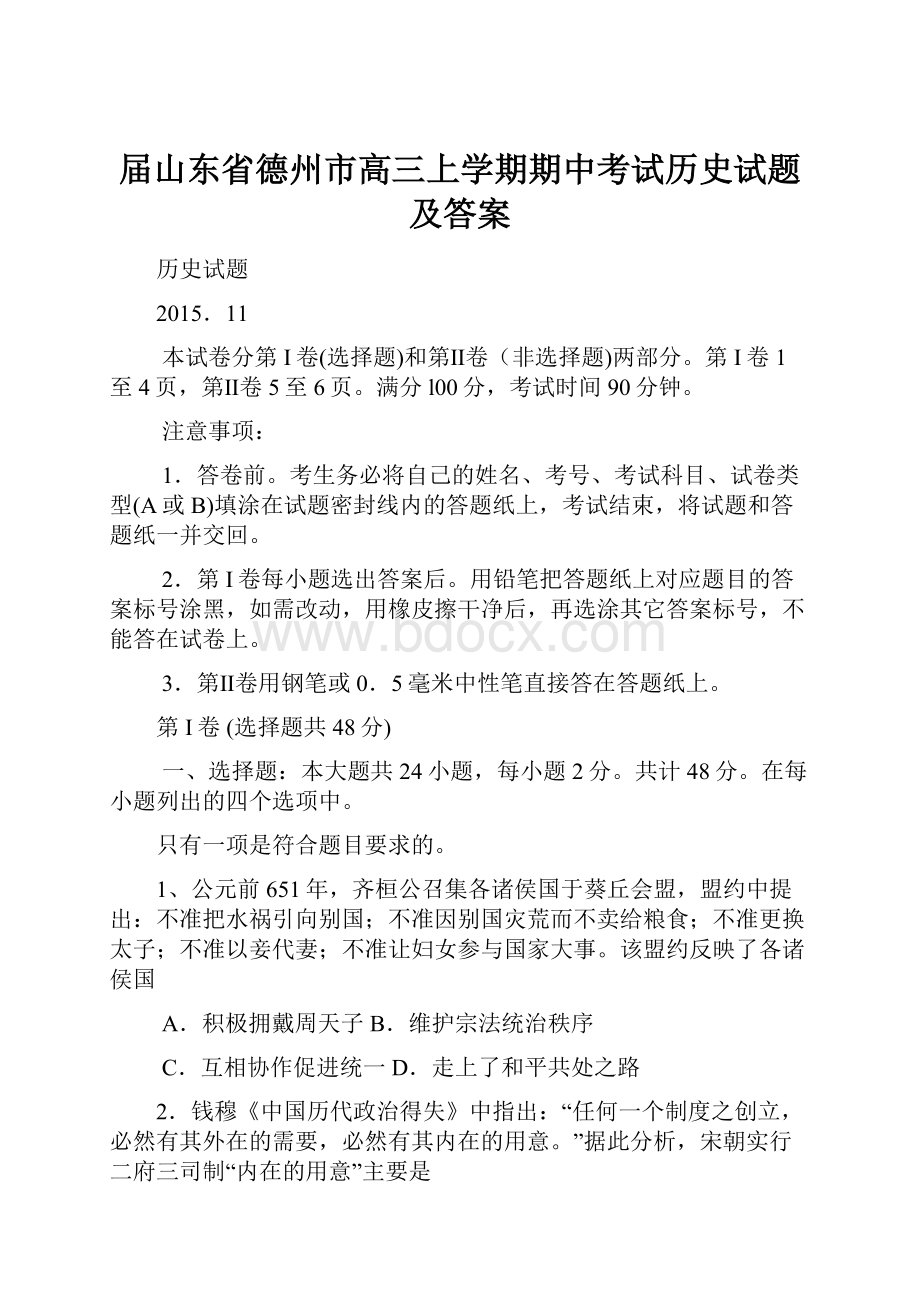 届山东省德州市高三上学期期中考试历史试题及答案

历史试题

2015．11

本试卷分第I卷(选择题)和第II卷（非选择题)两部分。第I卷1至4页，第II卷5至6页。满分l00分，考试时间90分钟。

注意事项：

1．答卷前。考生务必将自己的姓名、考号、考试科目、试卷类型(A或B)填涂在试题密封线内的答题纸上，考试结束，将试题和答题纸一并交回。

2．第I卷每小题选出答案后。用铅笔把答题纸上对应题目的答案标号涂黑，如需改动，用橡皮擦干净后，再选涂其它答案标号，不能答在试卷上。

www.bdocx.com

3．第II卷用钢笔或0．5毫米中性笔直接答在答题纸上。

第I卷 (选择题共48分)

一、选择题：本大题共24小题，每小题2分。共计48分。在每小题列出的四个选项中。

只有一项是符合题目要求的。

1、公元前651年，齐桓公召集各诸侯国于葵丘会盟，盟约中提出：不准把水祸引向别国；不准因别国灾荒而不卖给粮食；不准更换太子；不准以妾代妻；不准让妇女参与国家大事。该盟约反映了各诸侯国

A．积极拥戴周天子 B．维护宗法统治秩序

C．互相协作促进统一 D．走上了和平共处之路

2．钱穆《中国历代政治得失》中指出：“任何一个制度之创立，必然有其外在的需要，必然有其内在的用意。”据此分析，宋朝实行二府三司制“内在的用意”主要是